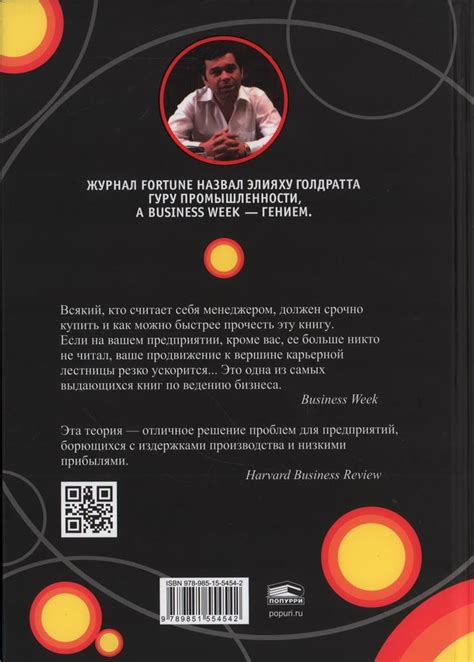 ЖУРНАЛ FORTUNE НАЗВАЛ ЭЛИЯХУ ГОЛДРАТТА ГУРУ ПРОМЫШЛЕННОСТИ, А BUSINESS WEEK — ГЕНИЕМ.

Всякий, кто считает себя менеджером, должен срочно купить и как можно быстрее прочесть эту книгу. Если на вашем предприятии, кроме вас, ее больше никто не читал, ваше продвижение к вершине карьерной лестницы резко ускорится... Это одна из самых выдающихся книг по ведению бизнеса.

Business Week

Эта теория — отличное решение проблем для предприятий, борющихся с издержками производства и низкими прибылями.

Harvard Business Review

ISBN 978-985-15-5454-2

9 789851 554542

ПОПУРРИ

popuri.ru